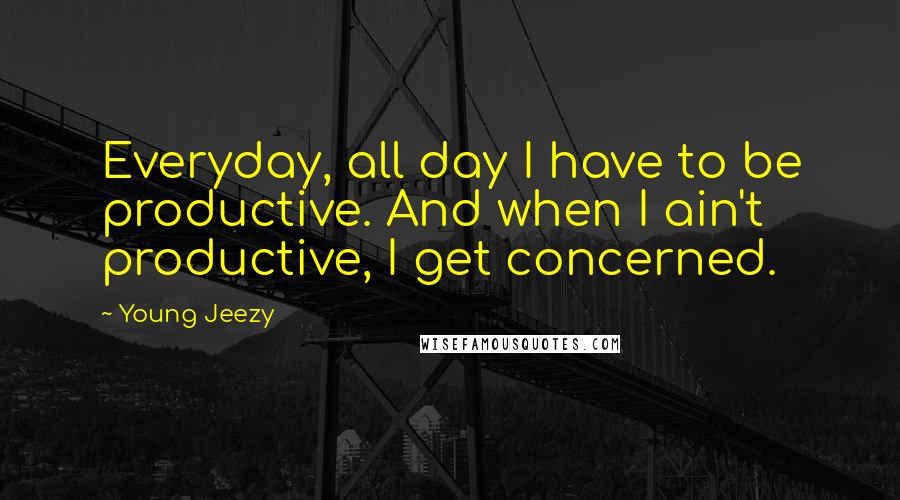 Everyday, all day I have to be productive. And when I ain't productive, I get concerned.

~ Young Jeezy

WISEFAMOUSQUOTES.COM